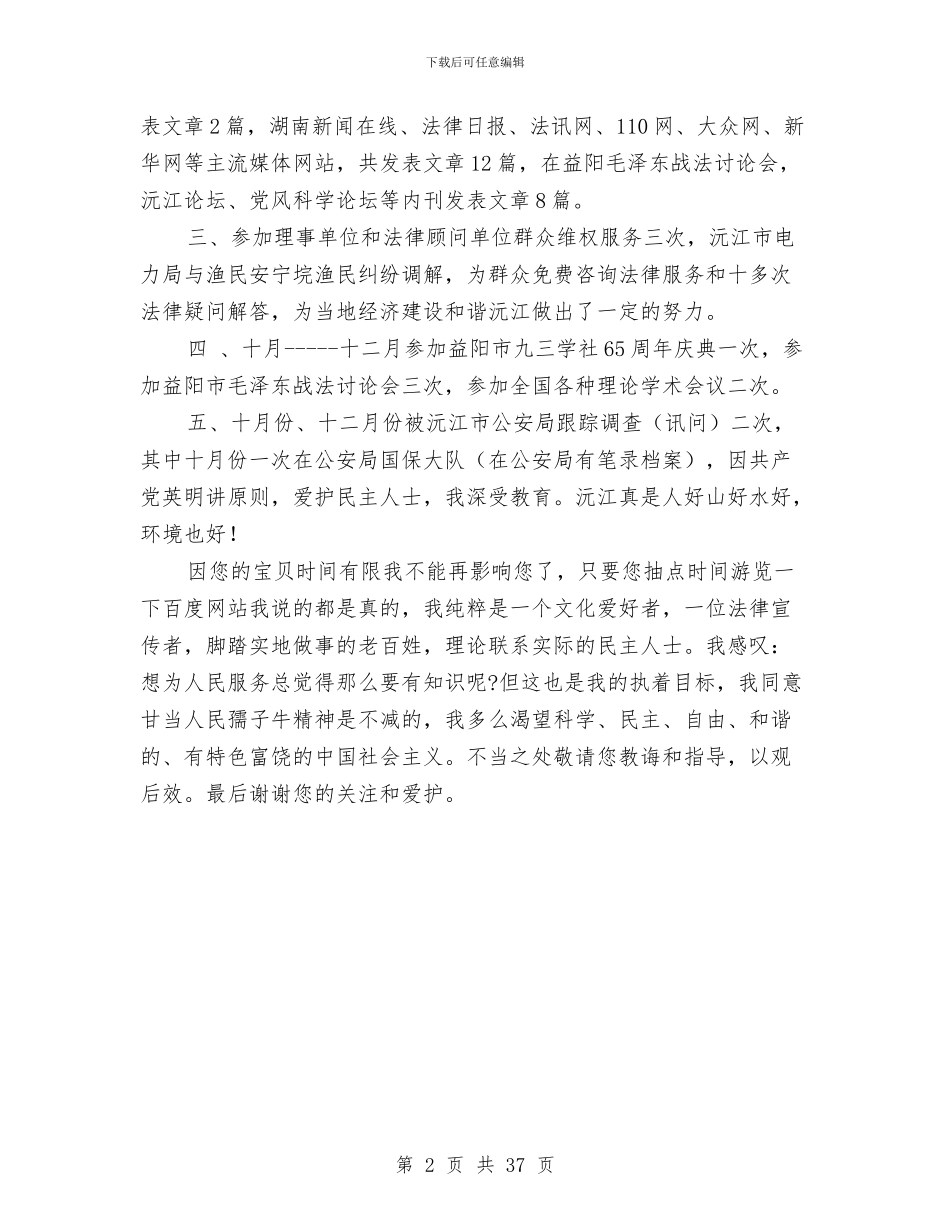 下载后可任意编辑

表文章2篇，湖南新闻在线、法律日报、法讯网、110网、大众网、新华网等主流媒体网站，共发表文章12篇，在益阳毛泽东战法讨论会，沅江论坛、党风科学论坛等内刊发表文章8篇。

三、参加理事单位和法律顾问单位群众维权服务三次，沅江市电力局与渔民安宁垸渔民纠纷调解，为群众免费咨询法律服务和十多次法律疑问解答，为当地经济建设和谐沅江做出了一定的努力。

四 、十月-----十二月参加益阳市九三学社65周年庆典一次，参加益阳市毛泽东战法讨论会三次，参加全国各种理论学术会议二次。

五、十月份、十二月份被沅江市公安局跟踪调查（讯问）二次，其中十月份一次在公安局国保大队（在公安局有笔录档案），因共产党英明讲原则，爱护民主人士，我深受教育。沅江真是人好山好水好，环境也好！

因您的宝贝时间有限我不能再影响您了，只要您抽点时间游览一下百度网站我说的都是真的，我纯粹是一个文化爱好者，一位法律宣传者，脚踏实地做事的老百姓，理论联系实际的民主人士。我感叹：想为人民服务总觉得那么要有知识呢?但这也是我的执着目标，我同意甘当人民孺子牛精神是不减的，我多么渴望科学、民主、自由、和谐的、有特色富饶的中国社会主义。不当之处敬请您教诲和指导，以观后效。最后谢谢您的关注和爱护。

第 2 页 共 37 页